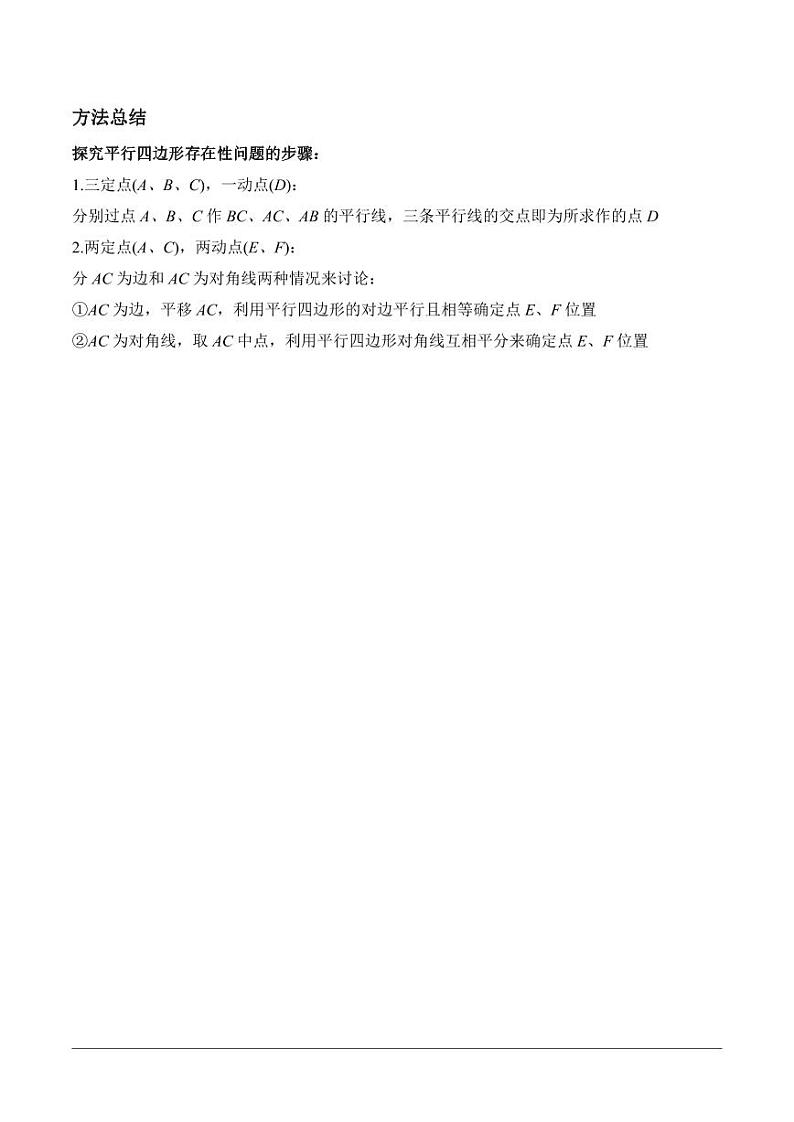 方法总结

探究平行四边形存在性问题的步骤：

1.三定点($A$、$B$、$C$)，一动点($D$)：

分别过点 $A$、$B$、$C$ 作 $BC$、$AC$、$AB$ 的平行线，三条平行线的交点即为所求作的点 $D$

2.两定点($A$、$C$)，两动点($E$、$F$)：

分 $AC$ 为边和 $AC$ 为对角线两种情况来讨论：

①$AC$ 为边，平移 $AC$，利用平行四边形的对边平行且相等确定点 $E$、$F$ 位置

②$AC$ 为对角线，取 $AC$ 中点，利用平行四边形对角线互相平分来确定点 $E$、$F$ 位置